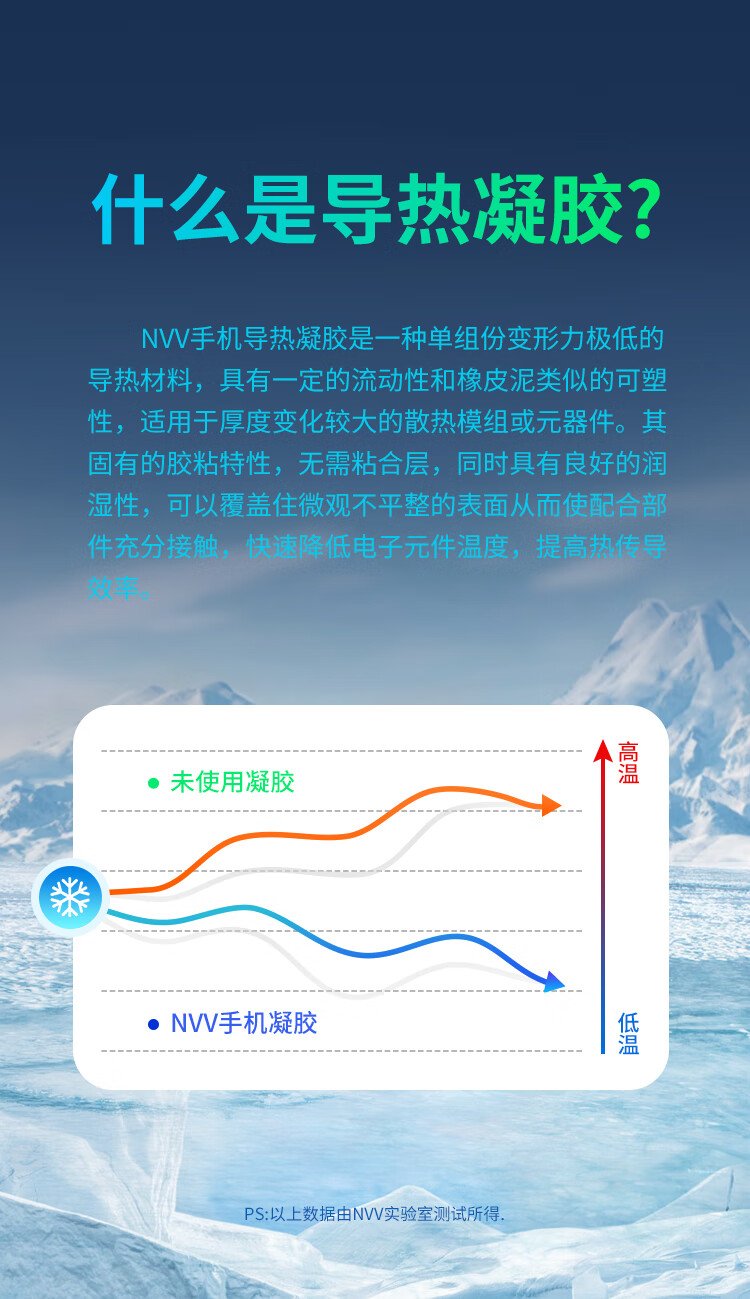 什么是导热凝胶?

NVV手机导热凝胶是一种单组份变形力极低的导热材料，具有一定的流动性和橡皮泥类似的可塑性，适用于厚度变化较大的散热模组或元器件。其固有的胶粘特性，无需粘合层，同时具有良好的润湿性，可以覆盖住微观不平整的表面从而使配合部件充分接触，快速降低电子元件温度，提高热传导效率。

• 未使用凝胶

• NVV手机凝胶

高温

低温

PS:以上数据由NVV实验室测试所得.